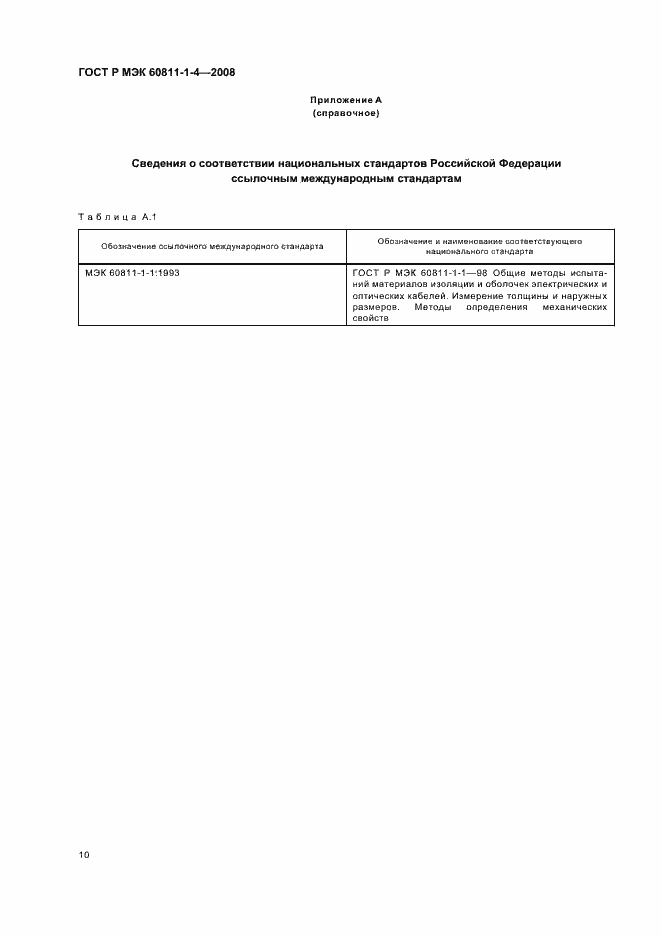 ГОСТ Р МЭК 60811-1-4—2008

Приложение А
(справочное)

Сведения о соответствии национальных стандартов Российской Федерации ссылочным международным стандартам

Таблица А.1

| Обозначение ссылочного международного стандарта | Обозначение и наименование соответствующего национального стандарта |
|---|---|
| МЭК 60811-1-1:1993 | ГОСТ Р МЭК 60811-1-1—98 Общие методы испытаний материалов изоляции и оболочек электрических и оптических кабелей. Измерение толщины и наружных размеров. Методы определения механических свойств |

10